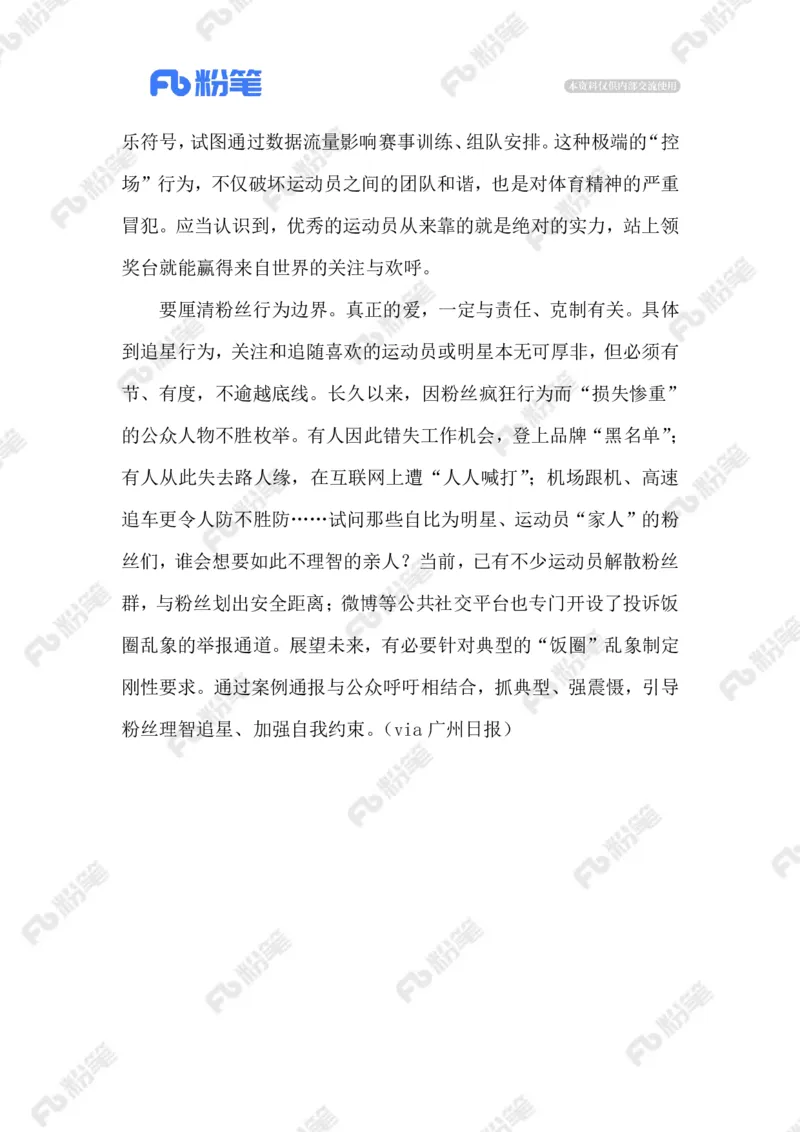 Fb 粉笔

本资料仅供内部交流使用

乐符号，试图通过数据流量影响赛事训练、组队安排。这种极端的“控场”行为，不仅破坏运动员之间的团队和谐，也是对体育精神的严重冒犯。应当认识到，优秀的运动员从来靠的就是绝对的实力，站上领奖台就能赢得来自世界的关注与欢呼。

要厘清粉丝行为边界。真正的爱，一定与责任、克制有关。具体到追星行为，关注和追随喜欢的运动员或明星本无可厚非，但必须有节、有度，不逾越底线。长久以来，因粉丝疯狂行为而“损失惨重”的公众人物不胜枚举。有人因此错失工作机会，登上品牌“黑名单”；有人从此失去路人缘，在互联网上遭“人人喊打”；机场跟机、高速追车更令人防不胜防……试问那些自比为明星、运动员“家人”的粉丝们，谁会想要如此不理智的亲人？当前，已有不少运动员解散粉丝群，与粉丝划出安全距离；微博等公共社交平台也专门开设了投诉饭圈乱象的举报通道。展望未来，有必要针对典型的“饭圈”乱象制定刚性要求。通过案例通报与公众呼吁相结合，抓典型、强震慑，引导粉丝理智追星、加强自我约束。（via 广州日报）